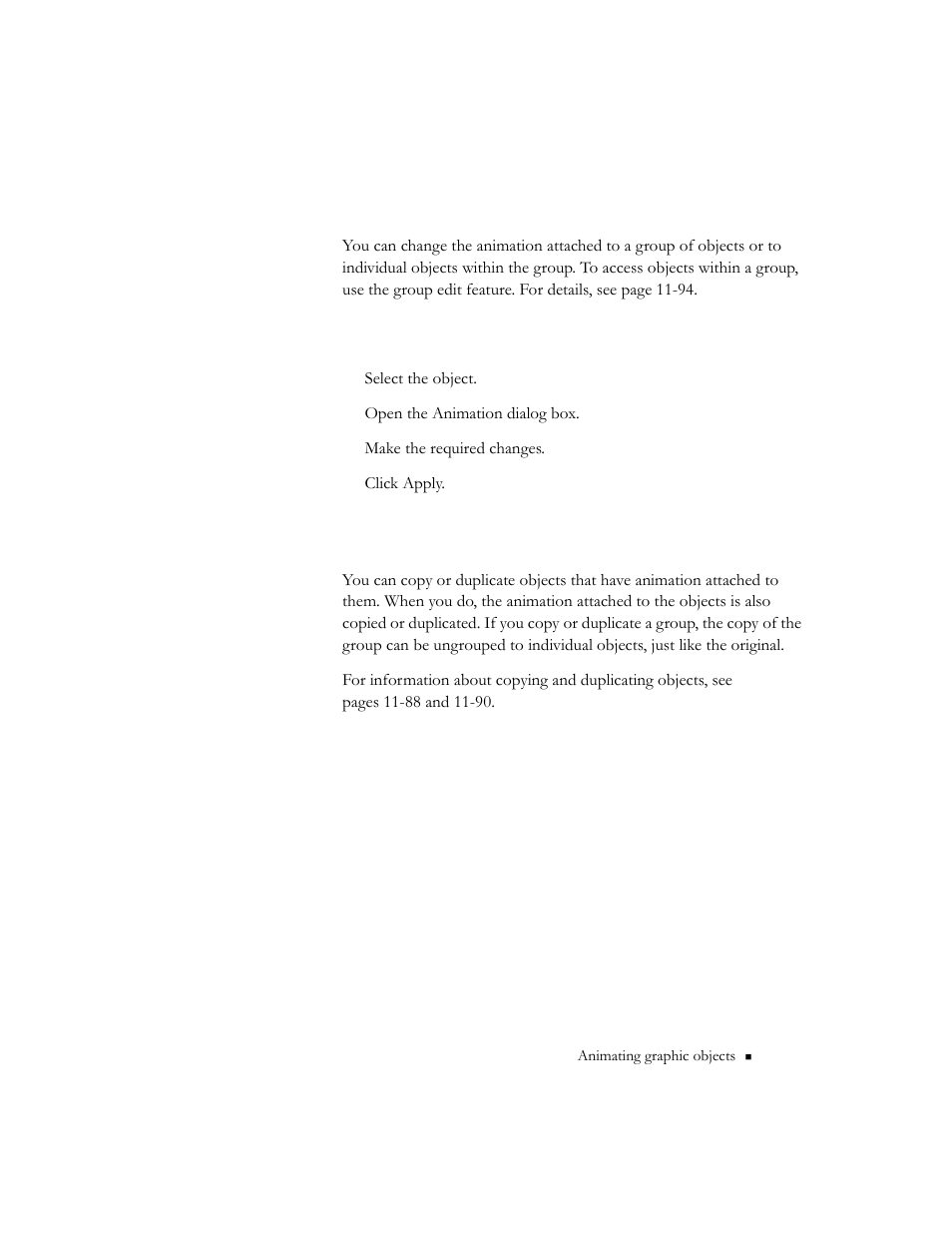 You can change the animation attached to a group of objects or to individual objects within the group. To access objects within a group, use the group edit feature. For details, see page 11-94.

Select the object.

Open the Animation dialog box.

Make the required changes.

Click Apply.

You can copy or duplicate objects that have animation attached to them. When you do, the animation attached to the objects is also copied or duplicated. If you copy or duplicate a group, the copy of the group can be ungrouped to individual objects, just like the original.

For information about copying and duplicating objects, see pages 11-88 and 11-90.

Animating graphic objects ■